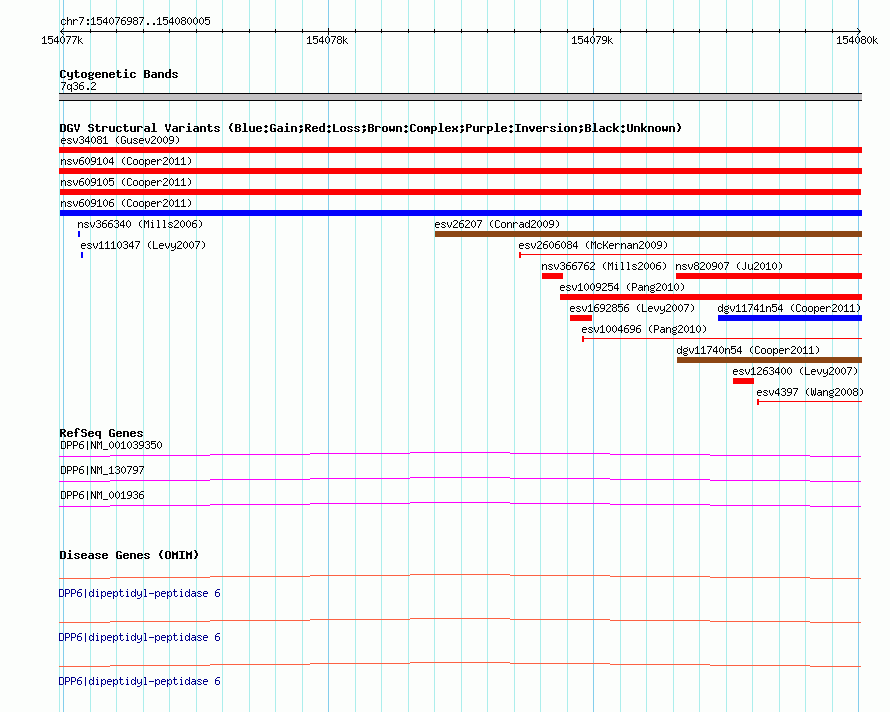 chr7:154076987..154080005

154077k 154078k 154079k 154080k

Cytogenetic Bands
7q36.2

DGV Structural Variants (Blue:Gain;Red:Loss;Brown:Complex;Purple:Inversion;Black:Unknown)
esv34081 (Gusev2009)
nsv609104 (Cooper2011)
nsv609105 (Cooper2011)
nsv609106 (Cooper2011)
nsv366340 (Mills2006)
esv26207 (Conrad2009)
esv1110347 (Levy2007)
esv2606084 (McKernan2009)
nsv366762 (Mills2006)
nsv820907 (Ju2010)
esv1009254 (Pang2010)
esv1692856 (Levy2007)
dgv11741n54 (Cooper2011)
esv1004696 (Pang2010)
dgv11740n54 (Cooper2011)
esv1263400 (Levy2007)
esv4397 (Wang2008)

RefSeq Genes
DPP6|NM_001039350
DPP6|NM_130797
DPP6|NM_001936

Disease Genes (OMIM)
DPP6|dipeptidyl-peptidase 6
DPP6|dipeptidyl-peptidase 6
DPP6|dipeptidyl-peptidase 6